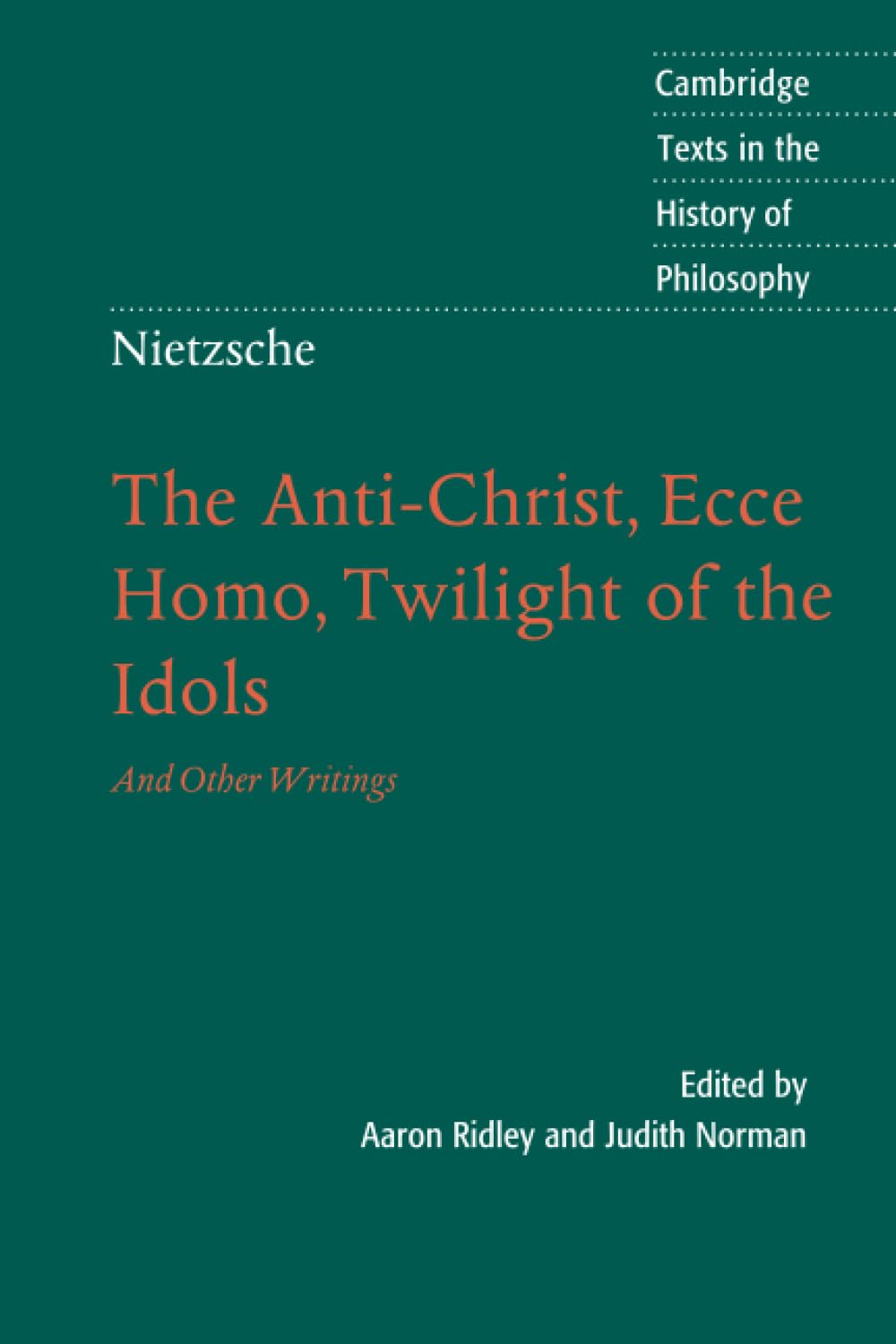 Cambridge Texts in the History of Philosophy

Nietzsche

The Anti-Christ, Ecce Homo, Twilight of the Idols

And Other Writings

Edited by
Aaron Ridley and Judith Norman